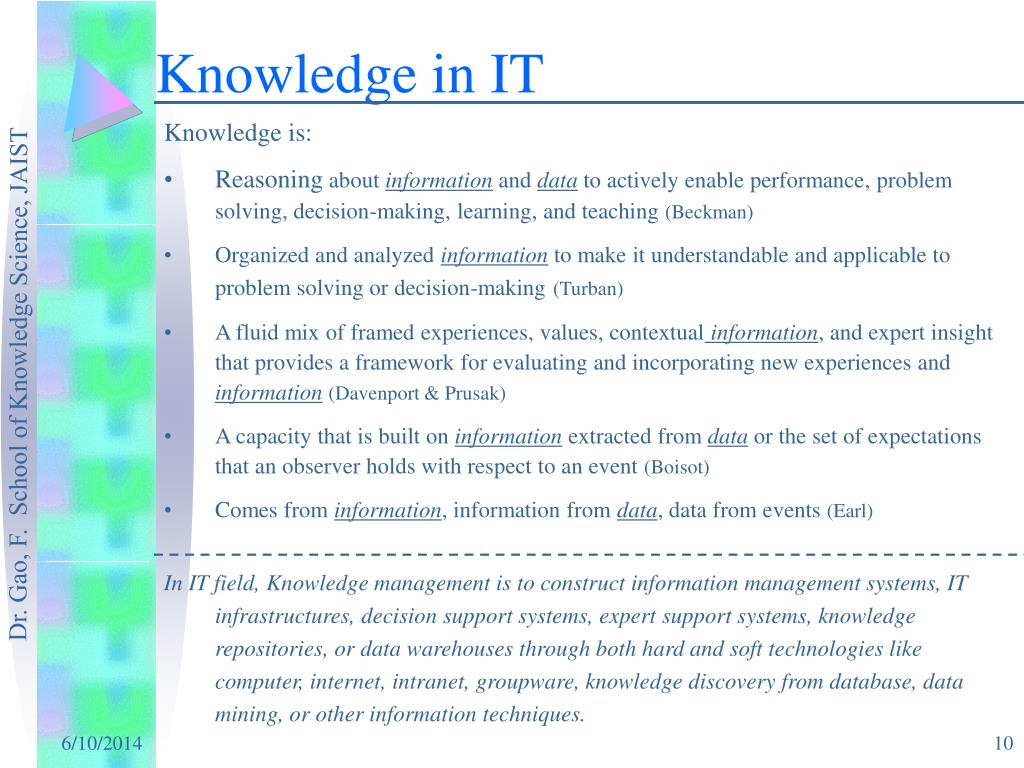 Dr. Gao, F. School of Knowledge Science, JAIST

Knowledge in IT

Knowledge is:

• Reasoning about information and data to actively enable performance, problem solving, decision-making, learning, and teaching (Beckman)

• Organized and analyzed information to make it understandable and applicable to problem solving or decision-making (Turban)

• A fluid mix of framed experiences, values, contextual information, and expert insight that provides a framework for evaluating and incorporating new experiences and information (Davenport & Prusak)

• A capacity that is built on information extracted from data or the set of expectations that an observer holds with respect to an event (Boisot)

• Comes from information, information from data, data from events (Earl)

In IT field, Knowledge management is to construct information management systems, IT infrastructures, decision support systems, expert support systems, knowledge repositories, or data warehouses through both hard and soft technologies like computer, internet, intranet, groupware, knowledge discovery from database, data mining, or other information techniques.

6/10/2014

10